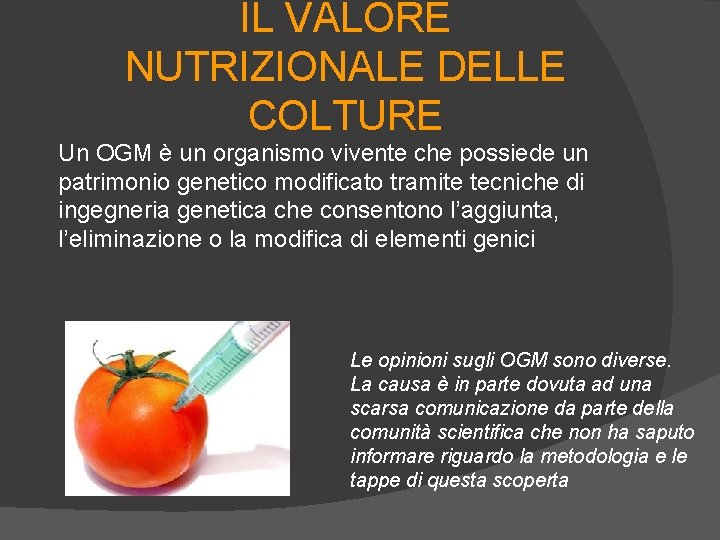 IL VALORE NUTRIZIONALE DELLE COLTURE

Un OGM è un organismo vivente che possiede un patrimonio genetico modificato tramite tecniche di ingegneria genetica che consentono l'aggiunta, l'eliminazione o la modifica di elementi genici

Le opinioni sugli OGM sono diverse. La causa è in parte dovuta ad una scarsa comunicazione da parte della comunità scientifica che non ha saputo informare riguardo la metodologia e le tappe di questa scoperta